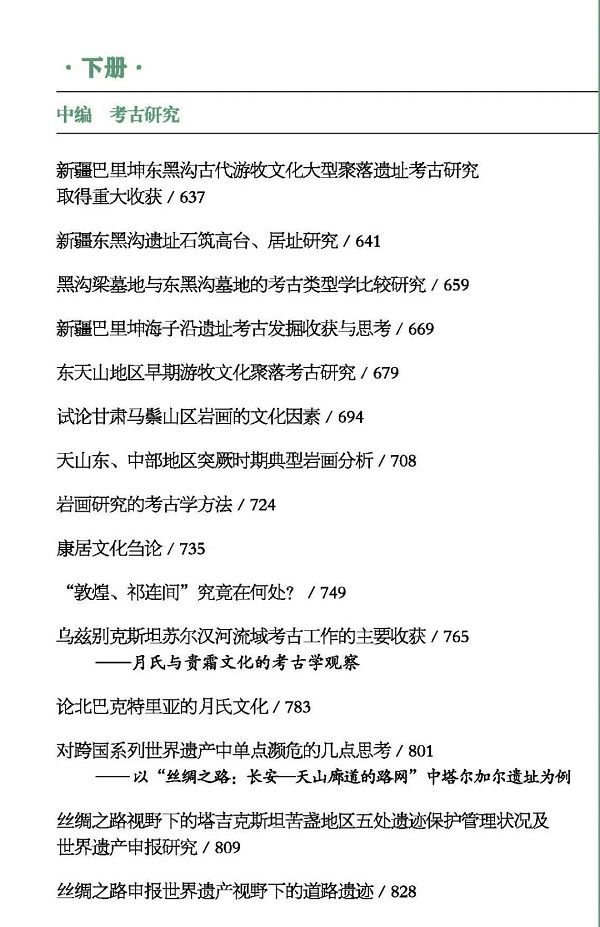 · 下册 ·

中编　考古研究

新疆巴里坤东黑沟古代游牧文化大型聚落遗址考古研究取得重大收获 / 637

新疆东黑沟遗址石筑高台、居址研究 / 641

黑沟梁墓地与东黑沟墓地的考古类型学比较研究 / 659

新疆巴里坤海子沿遗址考古发掘收获与思考 / 669

东天山地区早期游牧文化聚落考古研究 / 679

试论甘肃马鬃山区岩画的文化因素 / 694

天山东、中部地区突厥时期典型岩画分析 / 708

岩画研究的考古学方法 / 724

康居文化刍论 / 735

“敦煌、祁连间”究竟在何处？ / 749

乌兹别克斯坦苏尔汉河流域考古工作的主要收获 / 765
——月氏与贵霜文化的考古学观察

论北巴克特里亚的月氏文化 / 783

对跨国系列世界遗产中单点濒危的几点思考 / 801
——以“丝绸之路：长安—天山廊道的路网”中塔尔加尔遗址为例

丝绸之路视野下的塔吉克斯坦苦盏地区五处遗迹保护管理状况及世界遗产申报研究 / 809

丝绸之路申报世界遗产视野下的道路遗迹 / 828